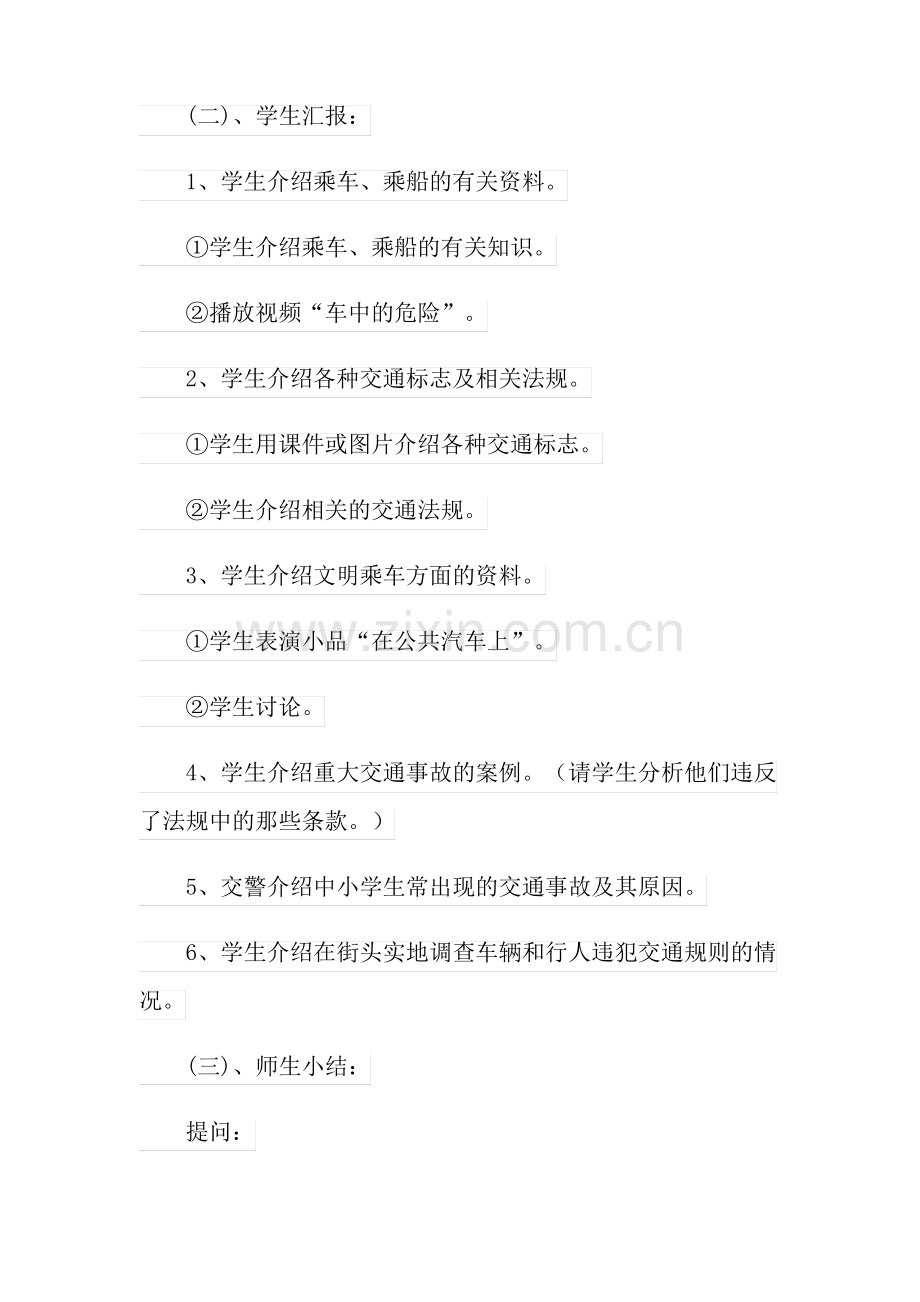 （二）、学生汇报：

1、学生介绍乘车、乘船的有关资料。

①学生介绍乘车、乘船的有关知识。

②播放视频“车中的危险”。

2、学生介绍各种交通标志及相关法规。

①学生用课件或图片介绍各种交通标志。

②学生介绍相关的交通法规。

3、学生介绍文明乘车方面的资料。

①学生表演小品“在公共汽车上”。

②学生讨论。

4、学生介绍重大交通事故的案例。（请学生分析他们违反了法规中的那些条款。）

5、交警介绍中小学生常出现的交通事故及其原因。

6、学生介绍在街头实地调查车辆和行人违犯交通规则的情况。

（三）、师生小结：

提问：

www.zixin.com.cn